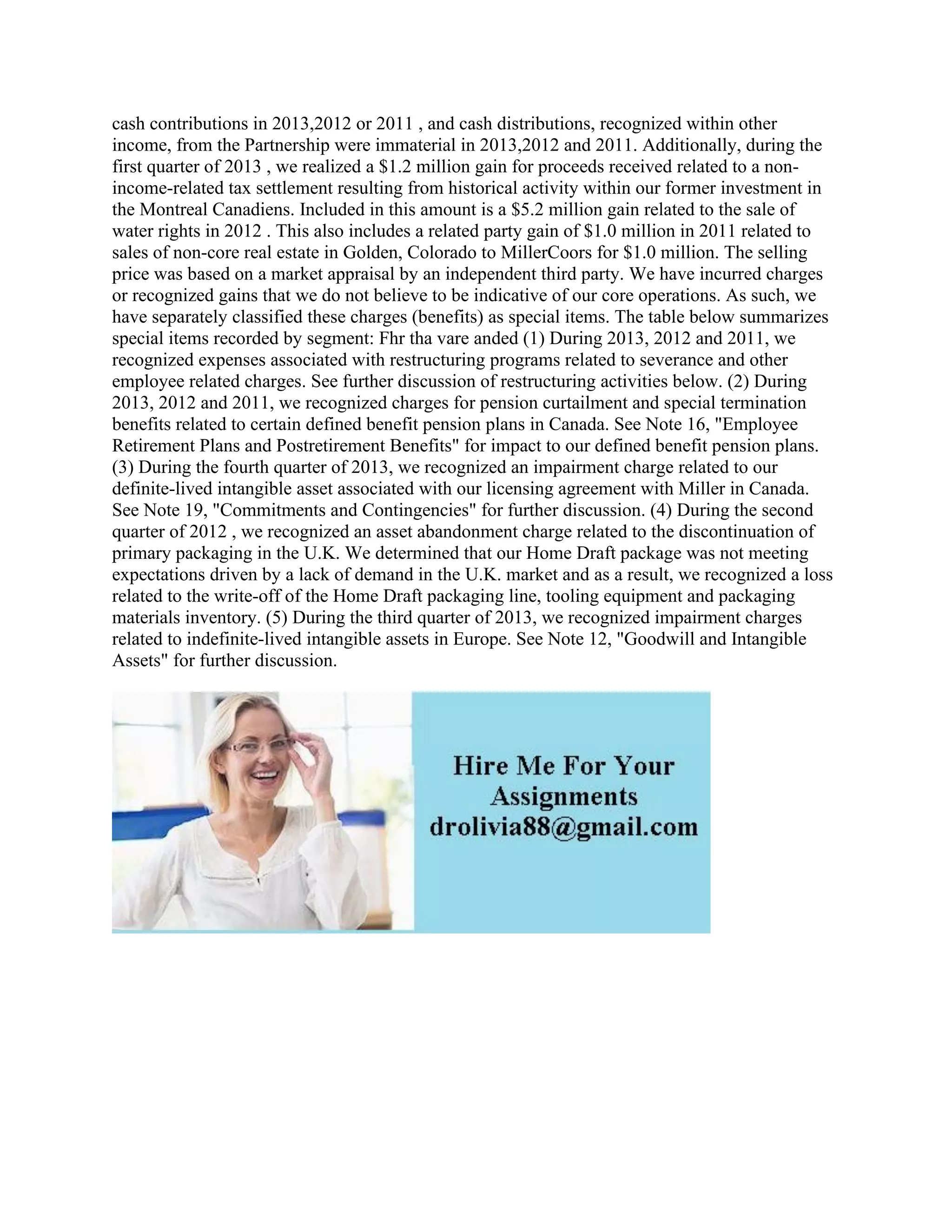 cash contributions in 2013,2012 or 2011 , and cash distributions, recognized within other income, from the Partnership were immaterial in 2013,2012 and 2011. Additionally, during the first quarter of 2013 , we realized a \$1.2 million gain for proceeds received related to a non-income-related tax settlement resulting from historical activity within our former investment in the Montreal Canadiens. Included in this amount is a \$5.2 million gain related to the sale of water rights in 2012 . This also includes a related party gain of \$1.0 million in 2011 related to sales of non-core real estate in Golden, Colorado to MillerCoors for \$1.0 million. The selling price was based on a market appraisal by an independent third party. We have incurred charges or recognized gains that we do not believe to be indicative of our core operations. As such, we have separately classified these charges (benefits) as special items. The table below summarizes special items recorded by segment: Fhr tha vare anded (1) During 2013, 2012 and 2011, we recognized expenses associated with restructuring programs related to severance and other employee related charges. See further discussion of restructuring activities below. (2) During 2013, 2012 and 2011, we recognized charges for pension curtailment and special termination benefits related to certain defined benefit pension plans in Canada. See Note 16, "Employee Retirement Plans and Postretirement Benefits" for impact to our defined benefit pension plans. (3) During the fourth quarter of 2013, we recognized an impairment charge related to our definite-lived intangible asset associated with our licensing agreement with Miller in Canada. See Note 19, "Commitments and Contingencies" for further discussion. (4) During the second quarter of 2012 , we recognized an asset abandonment charge related to the discontinuation of primary packaging in the U.K. We determined that our Home Draft package was not meeting expectations driven by a lack of demand in the U.K. market and as a result, we recognized a loss related to the write-off of the Home Draft packaging line, tooling equipment and packaging materials inventory. (5) During the third quarter of 2013, we recognized impairment charges related to indefinite-lived intangible assets in Europe. See Note 12, "Goodwill and Intangible Assets" for further discussion.

Hire Me For Your Assignments
drolivia88@gmail.com